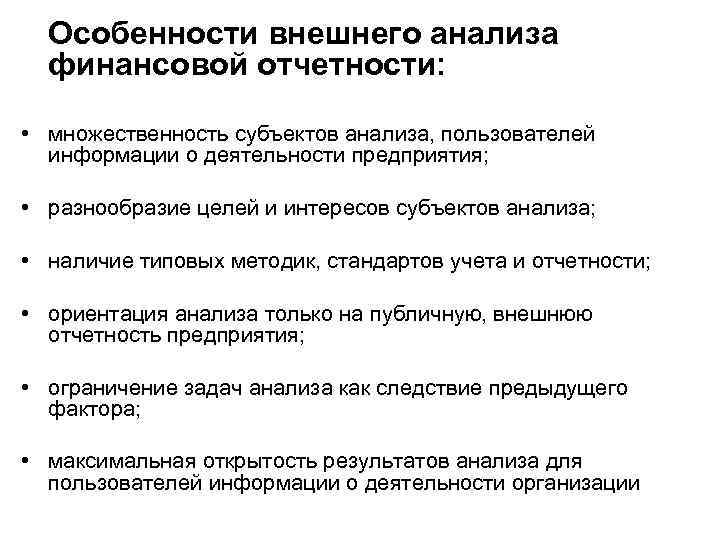 Особенности внешнего анализа финансовой отчетности:

• множественность субъектов анализа, пользователей информации о деятельности предприятия;

• разнообразие целей и интересов субъектов анализа;

• наличие типовых методик, стандартов учета и отчетности;

• ориентация анализа только на публичную, внешнюю отчетность предприятия;

• ограничение задач анализа как следствие предыдущего фактора;

• максимальная открытость результатов анализа для пользователей информации о деятельности организации